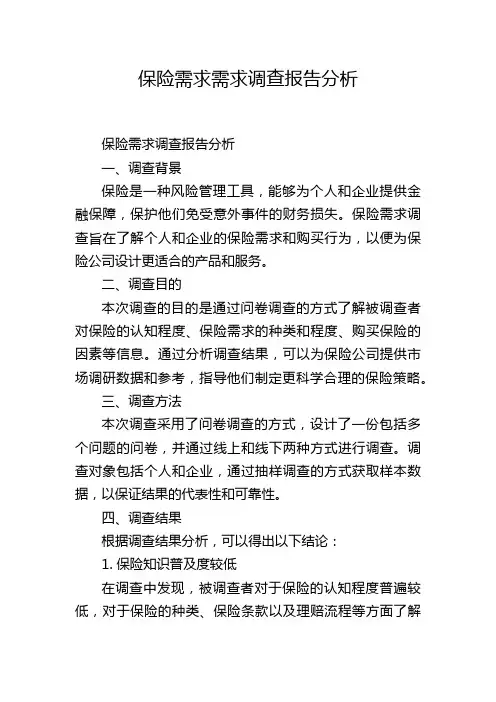 保险需求需求调查报告分析

保险需求调查报告分析

一、调查背景

保险是一种风险管理工具，能够为个人和企业提供金融保障，保护他们免受意外事件的财务损失。保险需求调查旨在了解个人和企业的保险需求和购买行为，以便为保险公司设计更适合的产品和服务。

二、调查目的

本次调查的目的是通过问卷调查的方式了解被调查者对保险的认知程度、保险需求的种类和程度、购买保险的因素等信息。通过分析调查结果，可以为保险公司提供市场调研数据和参考，指导他们制定更科学合理的保险策略。

三、调查方法

本次调查采用了问卷调查的方式，设计了一份包括多个问题的问卷，并通过线上和线下两种方式进行调查。调查对象包括个人和企业，通过抽样调查的方式获取样本数据，以保证结果的代表性和可靠性。

四、调查结果

根据调查结果分析，可以得出以下结论：

1. 保险知识普及度较低

在调查中发现，被调查者对于保险的认知程度普遍较低，对于保险的种类、保险条款以及理赔流程等方面了解